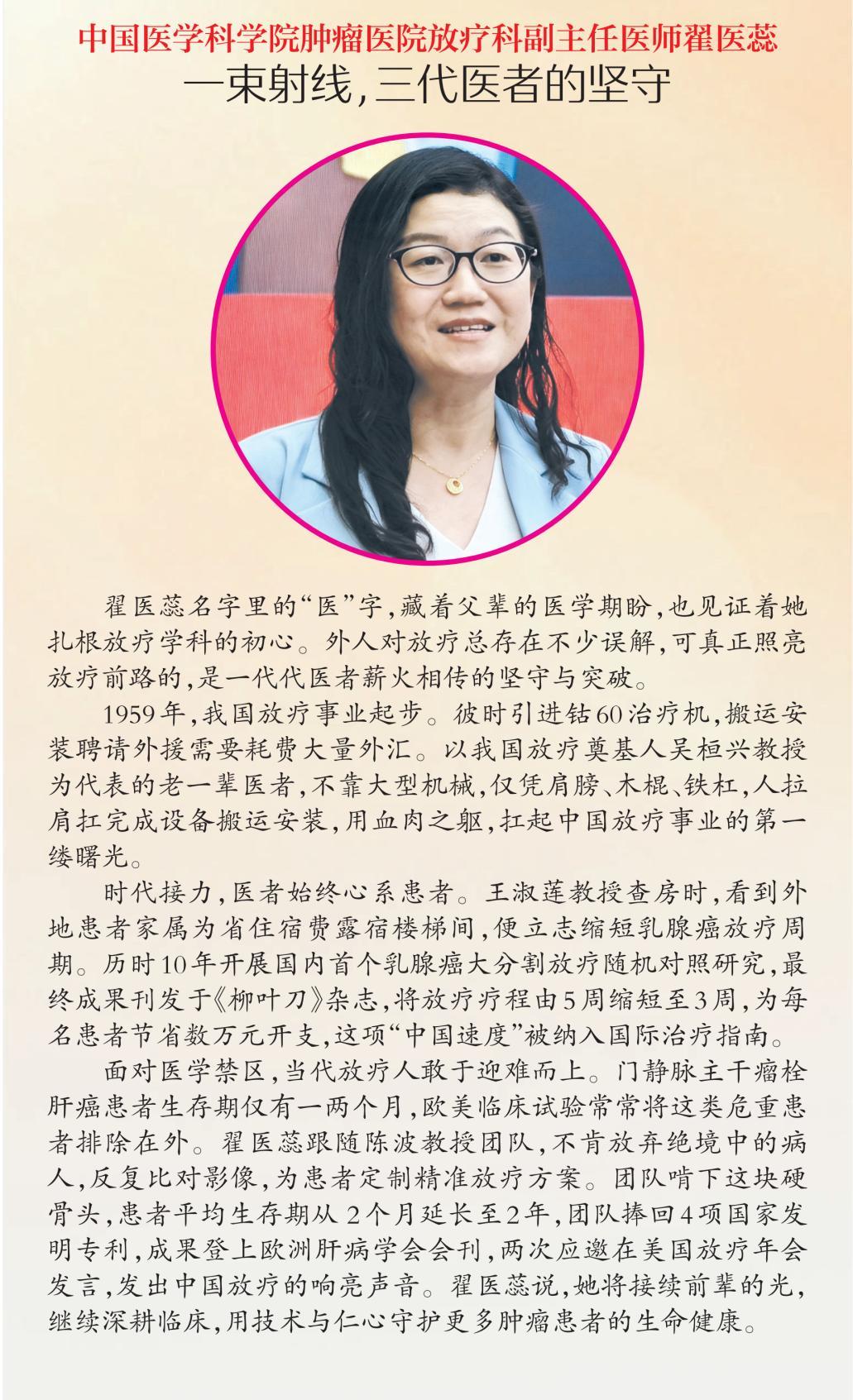 中国医学科学院肿瘤医院放疗科副主任医师翟医蕊
一束射线,三代医者的坚守

翟医蕊名字里的“医”字,藏着父辈的医学期盼,也见证着她扎根放疗学科的初心。外人对放疗总存在不少误解,可真正照亮放疗前路的,是一代代医者薪火相传的坚守与突破。

1959年,我国放疗事业起步。彼时引进钴60治疗机,搬运安装聘请外援需要耗费大量外汇。以我国放疗奠基人吴桓兴教授为代表的老一辈医者,不靠大型机械,仅凭肩膀、木棍、铁杠,人拉肩扛完成设备搬运安装,用血肉之躯,扛起中国放疗事业的第一缕曙光。

时代接力,医者始终心系患者。王淑莲教授查房时,看到外地患者家属为省住宿费露宿楼梯间,便立志缩短乳腺癌放疗周期。历时10年开展国内首个乳腺癌大分割放疗随机对照研究,最终成果刊发于《柳叶刀》杂志,将放疗疗程由5周缩短至3周,为每名患者节省数万元开支,这项“中国速度”被纳入国际治疗指南。

面对医学禁区,当代放疗人敢于迎难而上。门静脉主干瘤栓肝癌患者生存期仅有一两个月,欧美临床试验常常将这类危重患者排除在外。翟医蕊跟随陈波教授团队,不肯放弃绝境中的病人,反复比对影像,为患者定制精准放疗方案。团队啃下这块硬骨头,患者平均生存期从2个月延长至2年,团队捧回4项国家发明专利,成果登上欧洲肝病学会会刊,两次应邀在美国放疗年会发言,发出中国放疗的响亮声音。翟医蕊说,她将接续前辈的光,继续深耕临床,用技术与仁心守护更多肿瘤患者的生命健康。